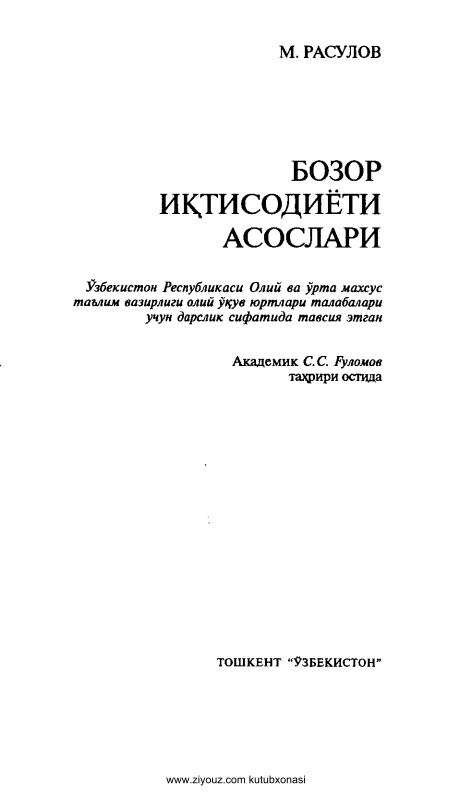 М. РАСУЛОВ

БОЗОР ИҚТИСОДИЁТИ АСОСЛАРИ

Ўзбекистон Республикаси Олий ва ўрта махсус таълим вазирлиги олий ўқув юртлари талабалари учун дарслик сифатида тавсия этган

Академик С.С. Ғуломов таҳрири остида

ТОШКЕНТ "ЎЗБЕКИСТОН"

www.ziyouz.com kutubxonasi